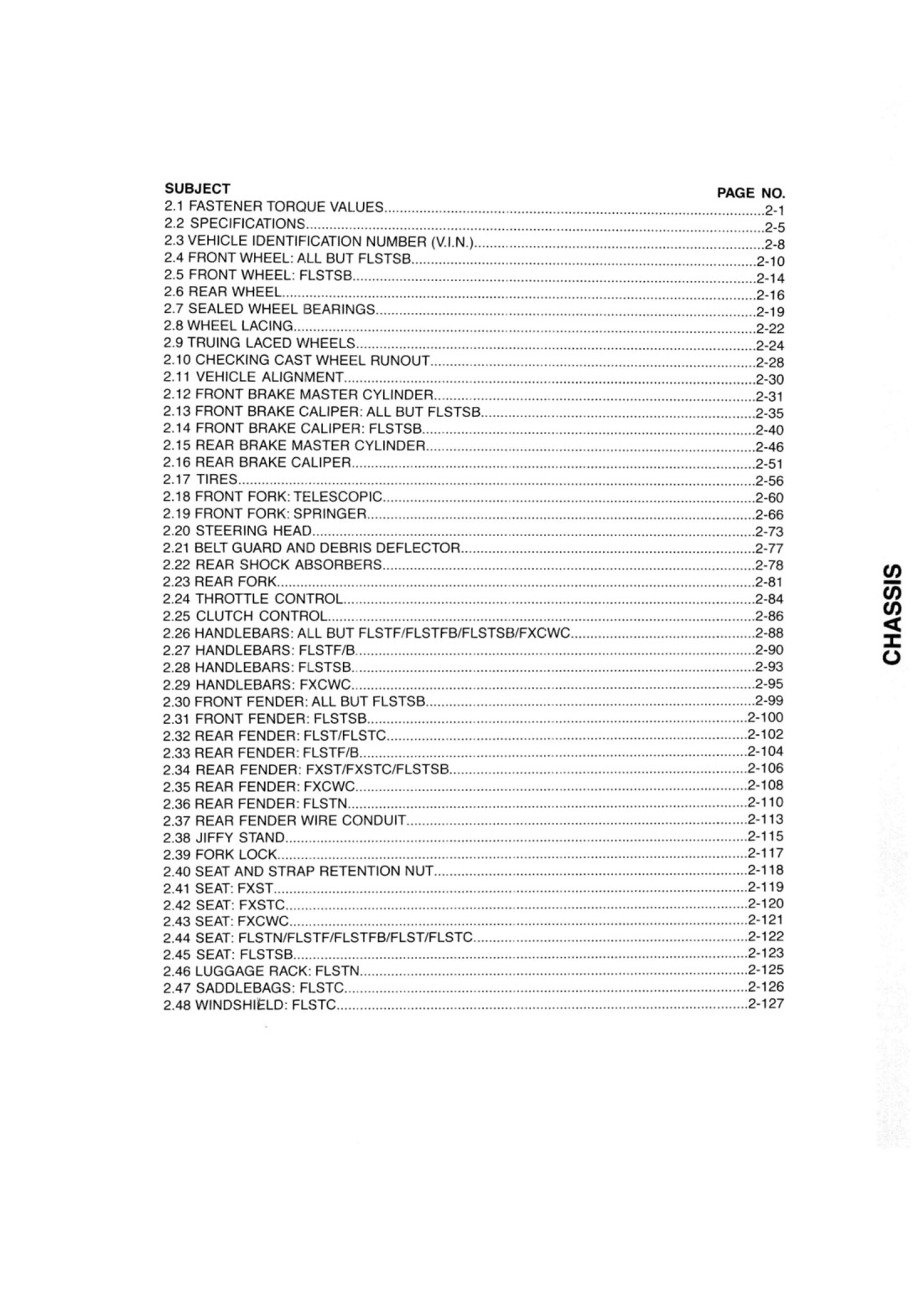 | SUBJECT | PAGE NO. |
|---|---|
| 2.1 FASTENER TORQUE VALUES | 2-1 |
| 2.2 SPECIFICATIONS | 2-5 |
| 2.3 VEHICLE IDENTIFICATION NUMBER (V.I.N.) | 2-8 |
| 2.4 FRONT WHEEL: ALL BUT FLSTSB | 2-10 |
| 2.5 FRONT WHEEL: FLSTSB | 2-14 |
| 2.6 REAR WHEEL | 2-16 |
| 2.7 SEALED WHEEL BEARINGS | 2-19 |
| 2.8 WHEEL LACING | 2-22 |
| 2.9 TRUING LACED WHEELS | 2-24 |
| 2.10 CHECKING CAST WHEEL RUNOUT | 2-28 |
| 2.11 VEHICLE ALIGNMENT | 2-30 |
| 2.12 FRONT BRAKE MASTER CYLINDER | 2-31 |
| 2.13 FRONT BRAKE CALIPER: ALL BUT FLSTSB | 2-35 |
| 2.14 FRONT BRAKE CALIPER: FLSTSB | 2-40 |
| 2.15 REAR BRAKE MASTER CYLINDER | 2-46 |
| 2.16 REAR BRAKE CALIPER | 2-51 |
| 2.17 TIRES | 2-56 |
| 2.18 FRONT FORK: TELESCOPIC | 2-60 |
| 2.19 FRONT FORK: SPRINGER | 2-66 |
| 2.20 STEERING HEAD | 2-73 |
| 2.21 BELT GUARD AND DEBRIS DEFLECTOR | 2-77 |
| 2.22 REAR SHOCK ABSORBERS | 2-78 |
| 2.23 REAR FORK | 2-81 |
| 2.24 THROTTLE CONTROL | 2-84 |
| 2.25 CLUTCH CONTROL | 2-86 |
| 2.26 HANDLEBARS: ALL BUT FLSTF/FLSTFB/FLSTSB/FXCWC | 2-88 |
| 2.27 HANDLEBARS: FLSTF/B | 2-90 |
| 2.28 HANDLEBARS: FLSTSB | 2-93 |
| 2.29 HANDLEBARS: FXCWC | 2-95 |
| 2.30 FRONT FENDER: ALL BUT FLSTSB | 2-99 |
| 2.31 FRONT FENDER: FLSTSB | 2-100 |
| 2.32 REAR FENDER: FLST/FLSTC | 2-102 |
| 2.33 REAR FENDER: FLSTF/B | 2-104 |
| 2.34 REAR FENDER: FXST/FXSTC/FLSTSB | 2-106 |
| 2.35 REAR FENDER: FXCWC | 2-108 |
| 2.36 REAR FENDER: FLSTN | 2-110 |
| 2.37 REAR FENDER WIRE CONDUIT | 2-113 |
| 2.38 JIFFY STAND | 2-115 |
| 2.39 FORK LOCK | 2-117 |
| 2.40 SEAT AND STRAP RETENTION NUT | 2-118 |
| 2.41 SEAT: FXST | 2-119 |
| 2.42 SEAT: FXSTC | 2-120 |
| 2.43 SEAT: FXCWC | 2-121 |
| 2.44 SEAT: FLSTN/FLSTF/FLSTFB/FLST/FLSTC | 2-122 |
| 2.45 SEAT: FLSTSB | 2-123 |
| 2.46 LUGGAGE RACK: FLSTN | 2-125 |
| 2.47 SADDLEBAGS: FLSTC | 2-126 |
| 2.48 WINDSHIELD: FLSTC | 2-127 |

CHASSIS